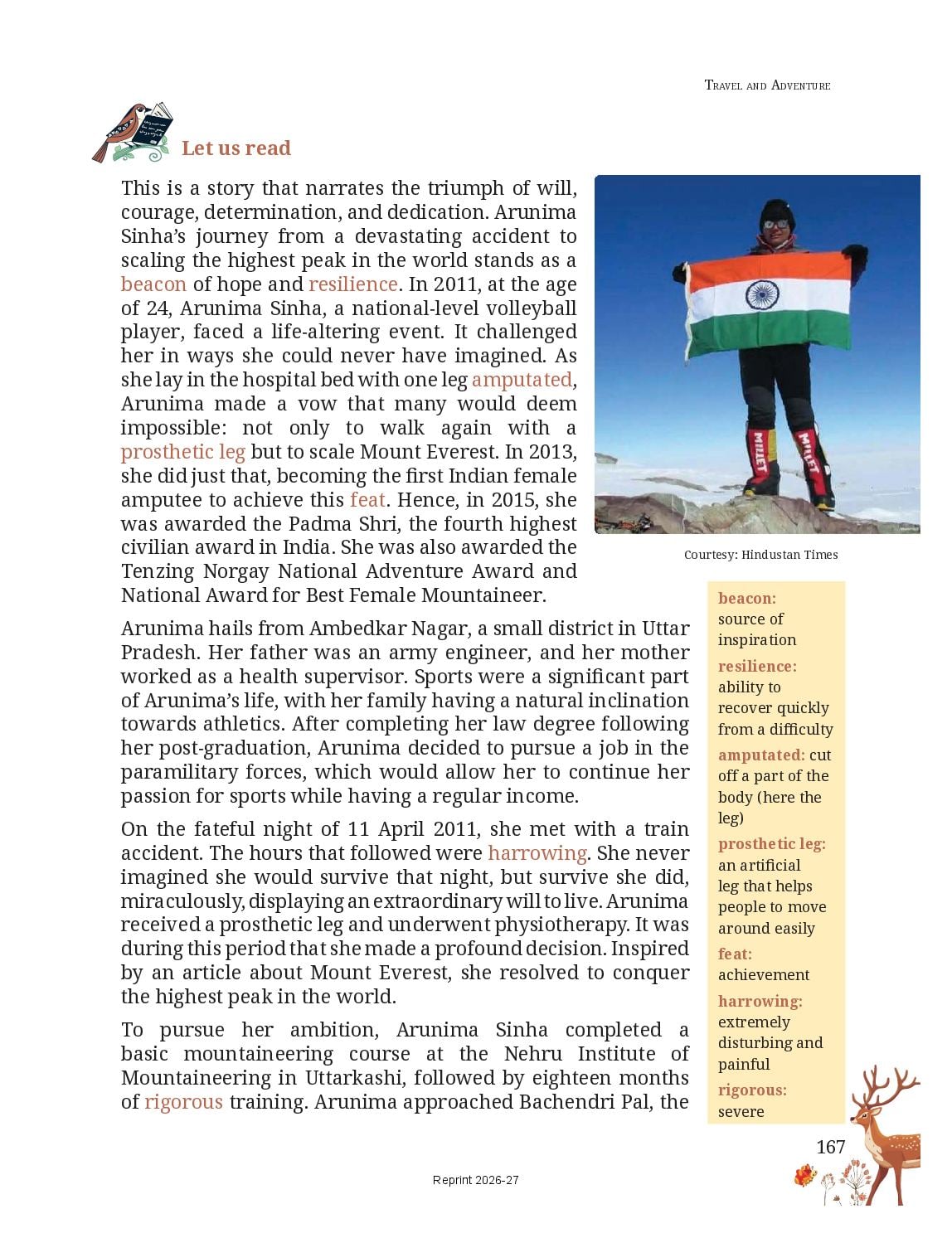 Travel and Adventure

Let us read

This is a story that narrates the triumph of will, courage, determination, and dedication. Arunima Sinha's journey from a devastating accident to scaling the highest peak in the world stands as a beacon of hope and resilience. In 2011, at the age of 24, Arunima Sinha, a national-level volleyball player, faced a life-altering event. It challenged her in ways she could never have imagined. As she lay in the hospital bed with one leg amputated, Arunima made a vow that many would deem impossible: not only to walk again with a prosthetic leg but to scale Mount Everest. In 2013, she did just that, becoming the first Indian female amputee to achieve this feat. Hence, in 2015, she was awarded the Padma Shri, the fourth highest civilian award in India. She was also awarded the Tenzing Norgay National Adventure Award and National Award for Best Female Mountaineer.

MILLET MILLET

Courtesy: Hindustan Times

Arunima hails from Ambedkar Nagar, a small district in Uttar Pradesh. Her father was an army engineer, and her mother worked as a health supervisor. Sports were a significant part of Arunima's life, with her family having a natural inclination towards athletics. After completing her law degree following her post-graduation, Arunima decided to pursue a job in the paramilitary forces, which would allow her to continue her passion for sports while having a regular income.

On the fateful night of 11 April 2011, she met with a train accident. The hours that followed were harrowing. She never imagined she would survive that night, but survive she did, miraculously, displaying an extraordinary will to live. Arunima received a prosthetic leg and underwent physiotherapy. It was during this period that she made a profound decision. Inspired by an article about Mount Everest, she resolved to conquer the highest peak in the world.

To pursue her ambition, Arunima Sinha completed a basic mountaineering course at the Nehru Institute of Mountaineering in Uttarkashi, followed by eighteen months of rigorous training. Arunima approached Bachendri Pal, the

beacon: source of inspiration
resilience: ability to recover quickly from a difficulty
amputated: cut off a part of the body (here the leg)
prosthetic leg: an artificial leg that helps people to move around easily
feat: achievement
harrowing: extremely disturbing and painful
rigorous: severe

167

Reprint 2026-27